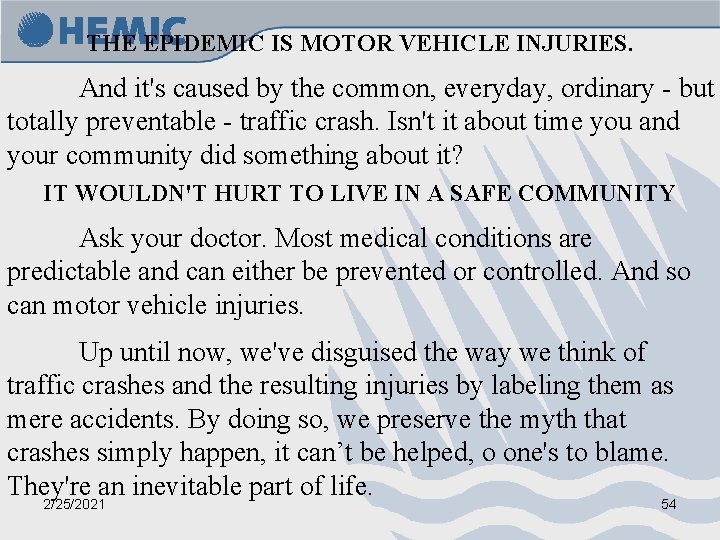 HEMIC

THE EPIDEMIC IS MOTOR VEHICLE INJURIES.

And it's caused by the common, everyday, ordinary - but totally preventable - traffic crash. Isn't it about time you and your community did something about it?

IT WOULDN'T HURT TO LIVE IN A SAFE COMMUNITY

Ask your doctor. Most medical conditions are predictable and can either be prevented or controlled. And so can motor vehicle injuries.

Up until now, we've disguised the way we think of traffic crashes and the resulting injuries by labeling them as mere accidents. By doing so, we preserve the myth that crashes simply happen, it can’t be helped, o one's to blame. They're an inevitable part of life.

2/25/2021

54